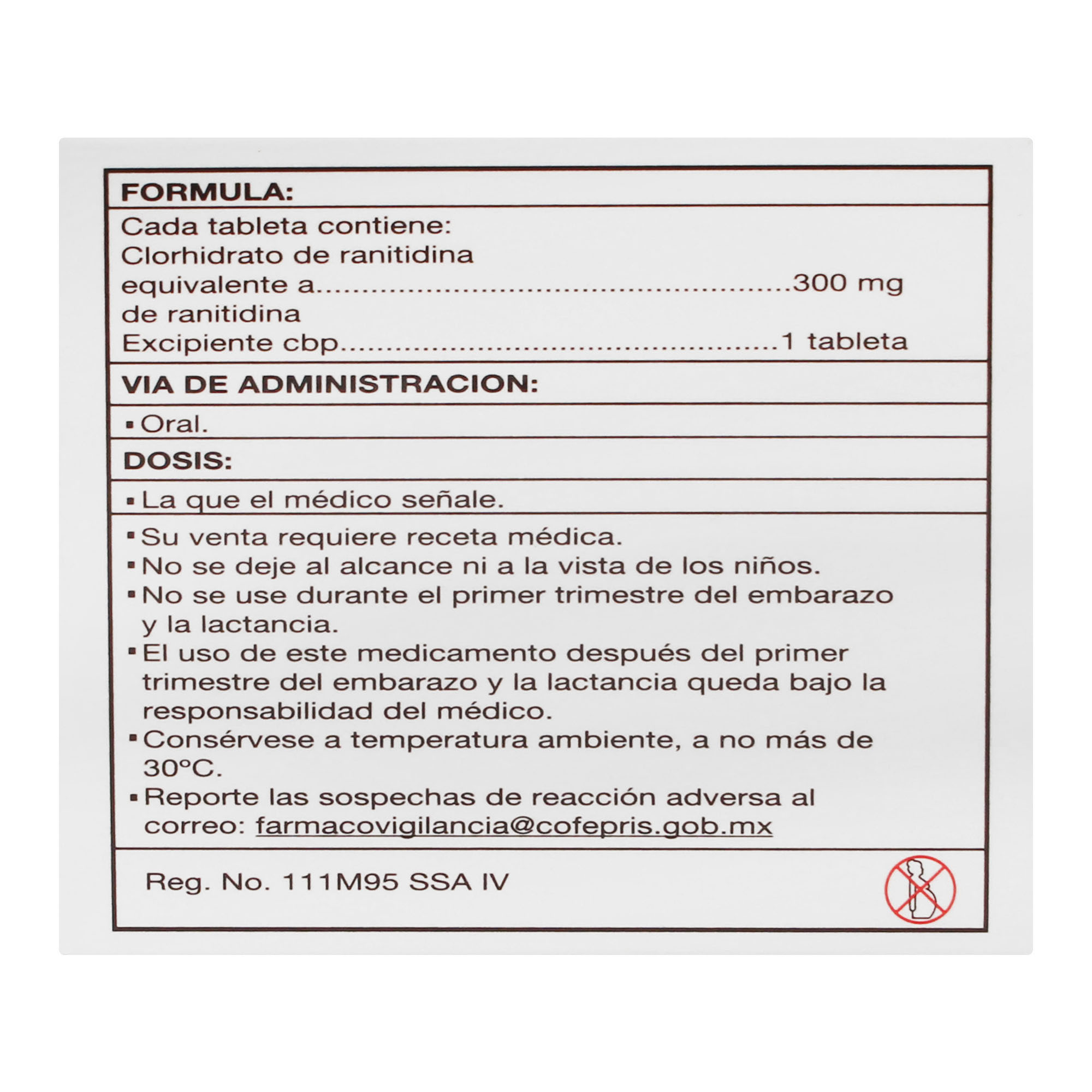 FORMULA:

Cada tableta contiene:
Clorhidrato de ranitidina
equivalente a 300 mg
de ranitidina
Excipiente cbp 1 tableta

VIA DE ADMINISTRACION:

• Oral.

DOSIS:

• La que el médico señale.

• Su venta requiere receta médica.
• No se deje al alcance ni a la vista de los niños.
• No se use durante el primer trimestre del embarazo y la lactancia.
• El uso de este medicamento después del primer trimestre del embarazo y la lactancia queda bajo la responsabilidad del médico.
• Consérvese a temperatura ambiente, a no más de 30°C.
• Reporte las sospechas de reacción adversa al correo: farmacovigilancia@cofepris.gob.mx

Reg. No. 111M95 SSA IV